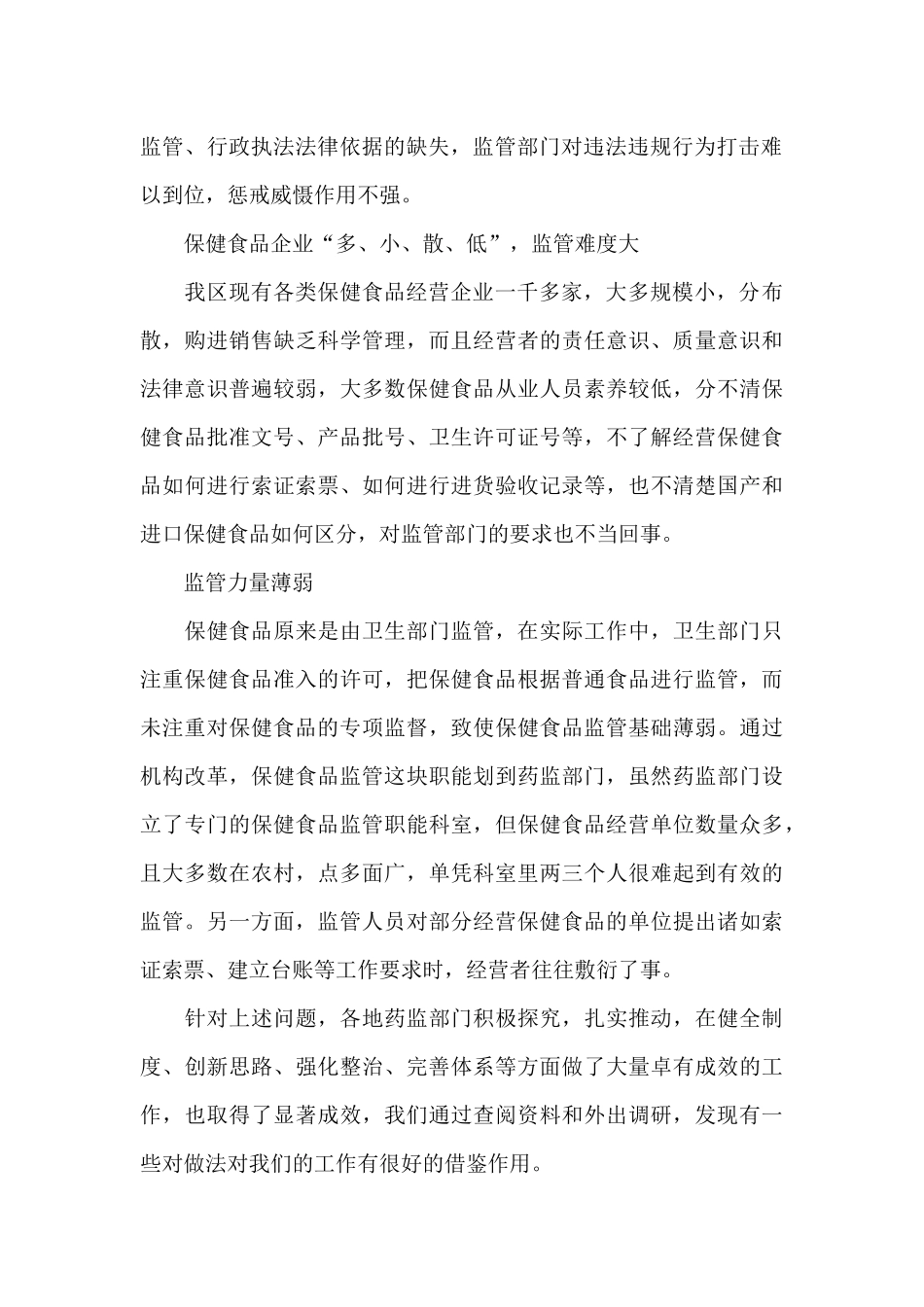 监管、行政执法法律依据的缺失，监管部门对违法违规行为打击难以到位，惩戒威慑作用不强。

保健食品企业“多、小、散、低”，监管难度大

我区现有各类保健食品经营企业一千多家，大多规模小，分布散，购进销售缺乏科学管理，而且经营者的责任意识、质量意识和法律意识普遍较弱，大多数保健食品从业人员素养较低，分不清保健食品批准文号、产品批号、卫生许可证号等，不了解经营保健食品如何进行索证索票、如何进行进货验收记录等，也不清楚国产和进口保健食品如何区分，对监管部门的要求也不当回事。

监管力量薄弱

保健食品原来是由卫生部门监管，在实际工作中，卫生部门只注重保健食品准入的许可，把保健食品根据普通食品进行监管，而未注重对保健食品的专项监督，致使保健食品监管基础薄弱。通过机构改革，保健食品监管这块职能划到药监部门，虽然药监部门设立了专门的保健食品监管职能科室，但保健食品经营单位数量众多，且大多数在农村，点多面广，单凭科室里两三个人很难起到有效的监管。另一方面，监管人员对部分经营保健食品的单位提出诸如索证索票、建立台账等工作要求时，经营者往往敷衍了事。

针对上述问题，各地药监部门积极探究，扎实推动，在健全制度、创新思路、强化整治、完善体系等方面做了大量卓有成效的工作，也取得了显著成效，我们通过查阅资料和外出调研，发现有一些对做法对我们的工作有很好的借鉴作用。